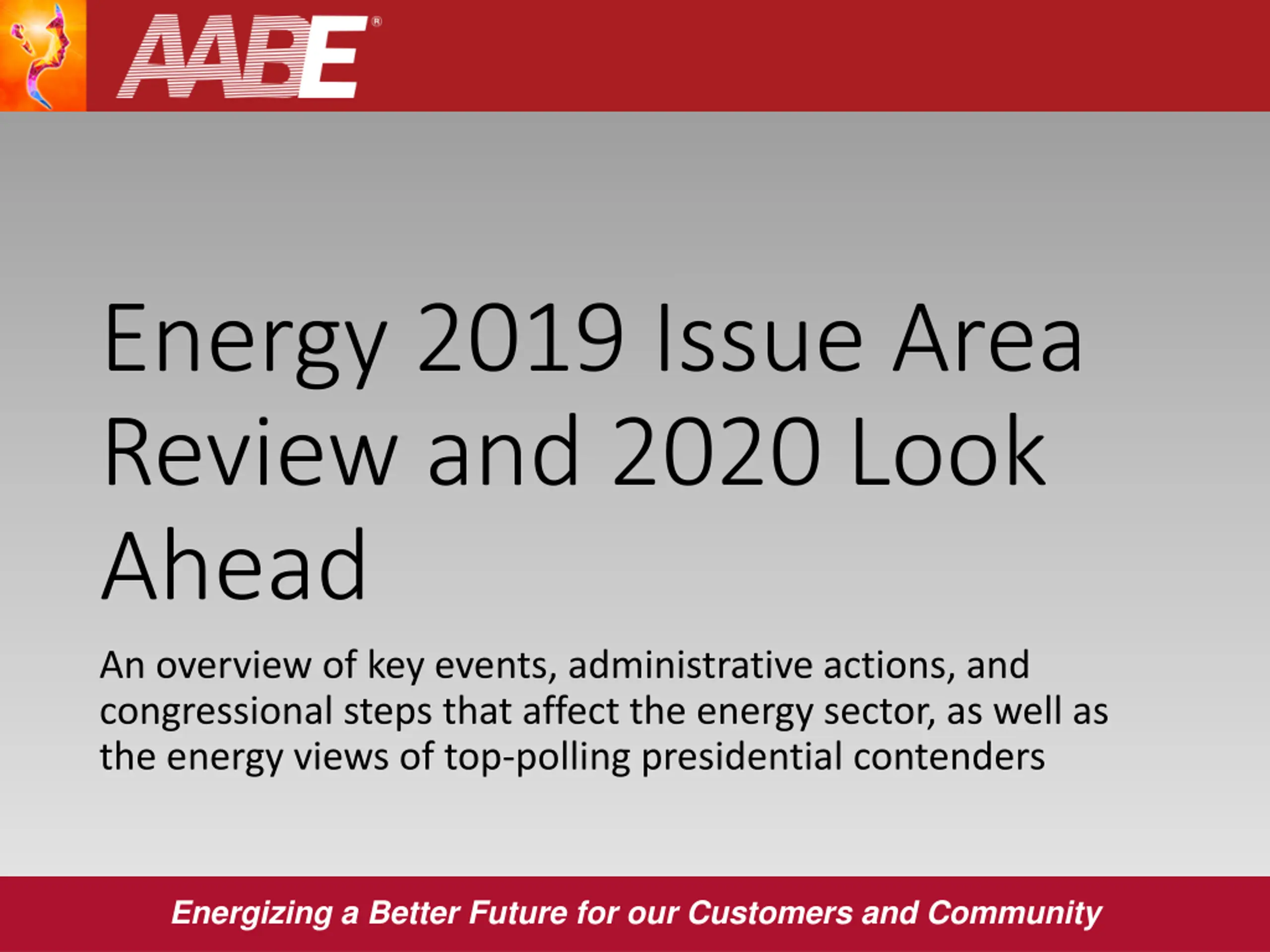 AABE®

Energy 2019 Issue Area Review and 2020 Look Ahead

An overview of key events, administrative actions, and congressional steps that affect the energy sector, as well as the energy views of top-polling presidential contenders

Energizing a Better Future for our Customers and Community